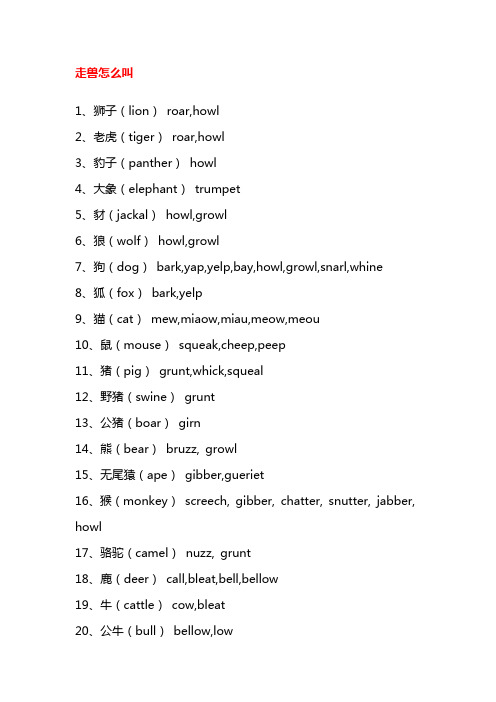 走兽怎么叫

1、狮子（lion） roar,howl

2、老虎（tiger） roar,howl

3、豹子（panther） howl

4、大象（elephant） trumpet

5、豺（jackal） howl,growl

6、狼（wolf） howl,growl

7、狗（dog） bark,yap,yelp,bay,howl,growl,snarl,whine

8、狐（fox） bark,yelp

9、猫（cat） mew,miaow,miau,meow,meou

10、鼠（mouse） squeak,cheep,peep

11、猪（pig） grunt,whick,squeal

12、野猪（swine） grunt

13、公猪（boar） girn

14、熊（bear） bruzz, growl

15、无尾猿（ape） gibber,gueriet

16、猴（monkey） screech, gibber, chatter, snutter, jabber, howl

17、骆驼（camel） nuzz, grunt

18、鹿（deer） call,bleat,bell,bellow

19、牛（cattle） cow,bleat

20、公牛（bull） bellow,low